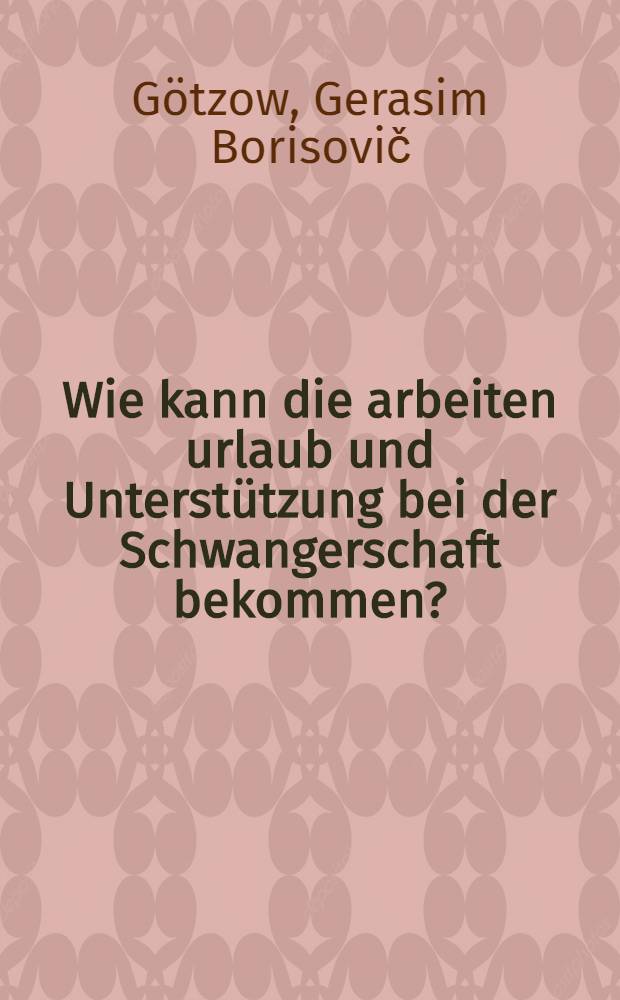 Götzow, Gerasim Borisovič

Wie kann die arbeiten urlaub und Unterstützung bei der Schwangerschaft bekommen?